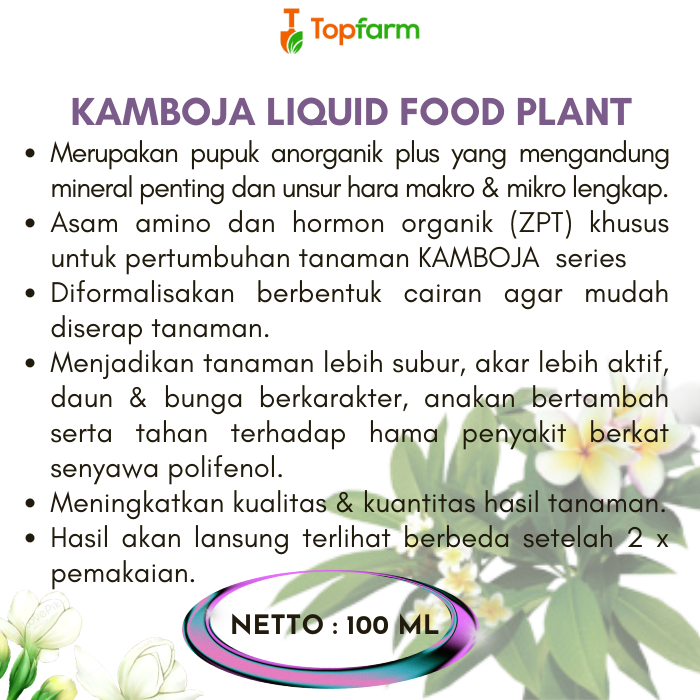 Topfarm

KAMBOJA LIQUID FOOD PLANT

• Merupakan pupuk anorganik plus yang mengandung mineral penting dan unsur hara makro & mikro lengkap.
• Asam amino dan hormon organik (ZPT) khusus untuk pertumbuhan tanaman KAMBOJA series
• Diformalisakan berbentuk cairan agar mudah diserap tanaman.
• Menjadikan tanaman lebih subur, akar lebih aktif, daun & bunga berkarakter, anakan bertambah serta tahan terhadap hama penyakit berkat senyawa polifenol.
• Meningkatkan kualitas & kuantitas hasil tanaman.
• Hasil akan lansung terlihat berbeda setelah 2 x pemakaian.

NETTO : 100 ML